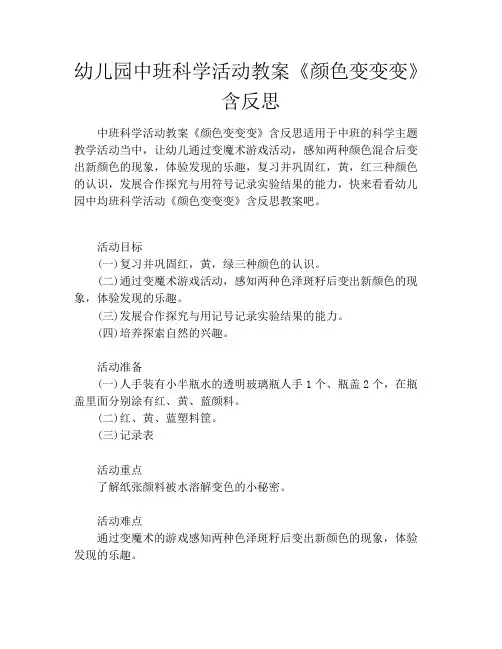 幼儿园中班科学活动教案《颜色变变变》含反思

中班科学活动教案《颜色变变变》含反思适用于中班的科学主题教学活动当中，让幼儿通过变魔术游戏活动，感知两种颜色混合后变出新颜色的现象，体验发现的乐趣，复习并巩固红，黄，红三种颜色的认识，发展合作探究与用符号记录实验结果的能力，快来看看幼儿园中均班科学活动《颜色变变变》含反思教案吧。

活动目标
(一)复习并巩固红，黄，绿三种颜色的认识。
(二)通过变魔术游戏活动，感知两种色泽斑籽后变出新颜色的现象，体验发现的乐趣。
(三)发展合作探究与用记号记录实验结果的能力。
(四)培养探索自然的兴趣。

活动准备
(一)人手装有小半瓶水的透明玻璃瓶人手1个、瓶盖2个，在瓶盖里面分别涂有红、黄、蓝颜料。
(二)红、黄、蓝塑料筐。
(三)记录表

活动重点
了解纸张颜料被水溶解变色的小秘密。

活动难点
通过变魔术的游戏感知两种色泽斑籽后变出新颜色的现象，体验发现的乐趣。